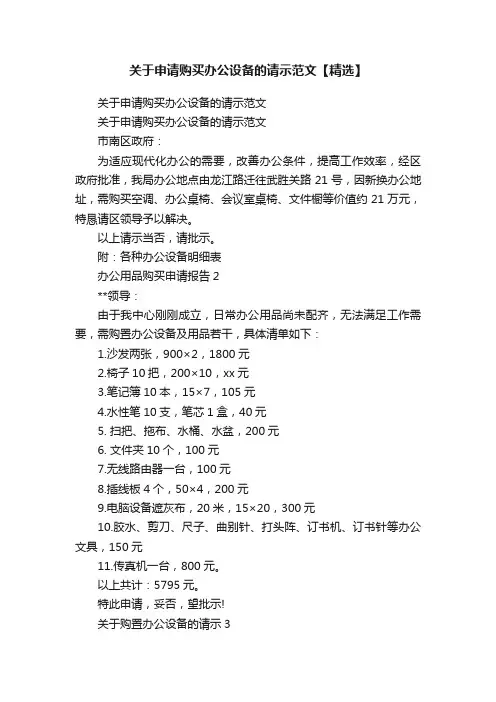 关于申请购买办公设备的请示范文【精选】

关于申请购买办公设备的请示范文

关于申请购买办公设备的请示范文

市南区政府：

为适应现代化办公的需要，改善办公条件，提高工作效率，经区政府批准，我局办公地点由龙江路迁往武胜关路 21 号，因新换办公地址，需购买空调、办公桌椅、会议室桌椅、文件橱等价值约 21 万元，特恳请区领导予以解决。

以上请示当否，请批示。

附：各种办公设备明细表

办公用品购买申请报告 2

**领导：

由于我中心刚刚成立，日常办公用品尚未配齐，无法满足工作需要，需购置办公设备及用品若干，具体清单如下：

1.沙发两张，900×2，1800 元

2.椅子 10 把，200×10，xx 元

3.笔记簿 10 本，15×7，105 元

4.水性笔 10 支，笔芯 1 盒，40 元

5. 扫把、拖布、水桶、水盆，200 元

6. 文件夹 10 个，100 元

7.无线路由器一台，100 元

8.插线板 4 个，50×4，200 元

9.电脑设备遮灰布，20 米，15×20，300 元

10.胶水、剪刀、尺子、曲别针、打头阵、订书机、订书针等办公文具，150 元

11.传真机一台，800 元。

以上共计：5795 元。

特此申请，妥否，望批示!

关于购置办公设备的请示 3